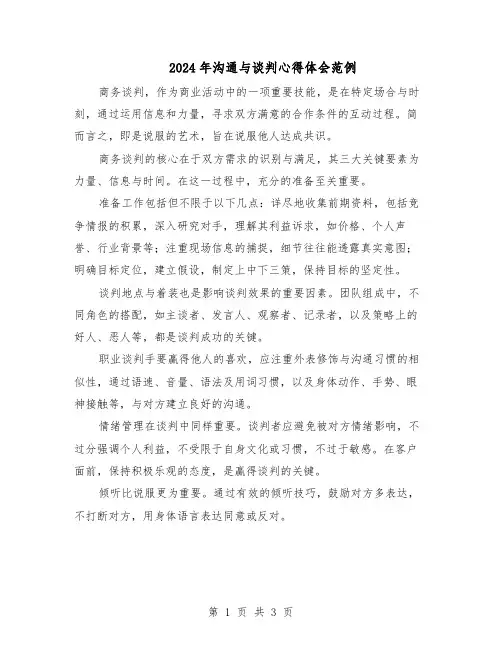 2024年沟通与谈判心得体会范例

商务谈判，作为商业活动中的一项重要技能，是在特定场合与时刻，通过运用信息和力量，寻求双方满意的合作条件的互动过程。简而言之，即是说服的艺术，旨在说服他人达成共识。

商务谈判的核心在于双方需求的识别与满足，其三大关键要素为力量、信息与时间。在这一过程中，充分的准备至关重要。

准备工作包括但不限于以下几点：详尽地收集前期资料，包括竞争情报的积累，深入研究对手，理解其利益诉求，如价格、个人声誉、行业背景等；注重现场信息的捕捉，细节往往能透露真实意图；明确目标定位，建立假设，制定上中下三策，保持目标的坚定性。

谈判地点与着装也是影响谈判效果的重要因素。团队组成中，不同角色的搭配，如主谈者、发言人、观察者、记录者，以及策略上的好人、恶人等，都是谈判成功的关键。

职业谈判手要赢得他人的喜欢，应注重外表修饰与沟通习惯的相似性，通过语速、音量、语法及用词习惯，以及身体动作、手势、眼神接触等，与对方建立良好的沟通。

情绪管理在谈判中同样重要。谈判者应避免被对方情绪影响，不过分强调个人利益，不受限于自身文化或习惯，不过于敏感。在客户面前，保持积极乐观的态度，是赢得谈判的关键。

倾听比说服更为重要。通过有效的倾听技巧，鼓励对方多表达，不打断对方，用身体语言表达同意或反对。

第 1 页 共 3 页